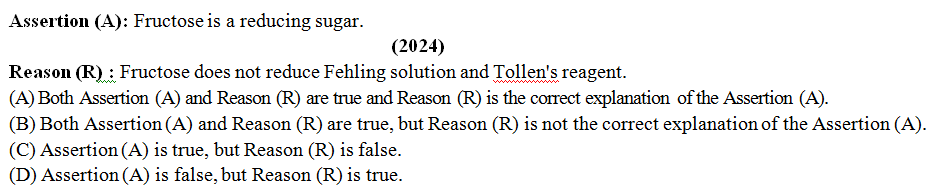 **Assertion (A):** Fructose is a reducing sugar.

**(2024)**

**Reason (R) :** Fructose does not reduce Fehling solution and Tollen's reagent.

(A) Both Assertion (A) and Reason (R) are true and Reason (R) is the correct explanation of the Assertion (A).

(B) Both Assertion (A) and Reason (R) are true, but Reason (R) is not the correct explanation of the Assertion (A).

(C) Assertion (A) is true, but Reason (R) is false.

(D) Assertion (A) is false, but Reason (R) is true.